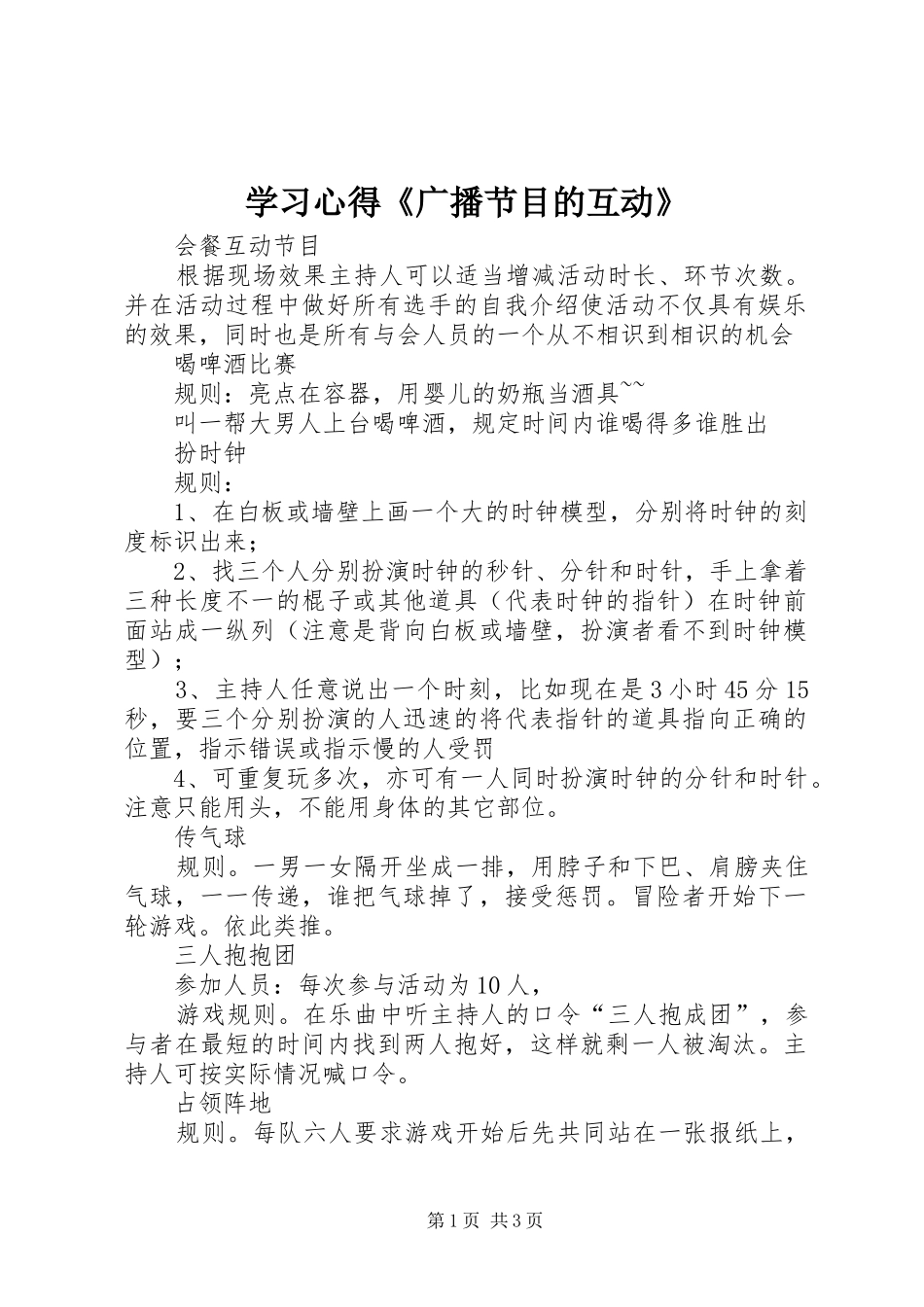 学习心得《广播节目的互动》

会餐互动节目

根据现场效果主持人可以适当增减活动时长、环节次数。并在活动过程中做好所有选手的自我介绍使活动不仅具有娱乐的效果，同时也是所有与会人员的一个从不相识到相识的机会

喝啤酒比赛

规则：亮点在容器，用婴儿的奶瓶当酒具~~

叫一帮大男人上台喝啤酒，规定时间内谁喝得多谁胜出

扮时钟

规则：

1、在白板或墙壁上画一个大的时钟模型，分别将时钟的刻度标识出来；

2、找三个人分别扮演时钟的秒针、分针和时针，手上拿着三种长度不一的棍子或其他道具（代表时钟的指针）在时钟前面站成一纵列（注意是背向白板或墙壁，扮演者看不到时钟模型）；

3、主持人任意说出一个时刻，比如现在是3小时45分15秒，要三个分别扮演的人迅速的将代表指针的道具指向正确的位置，指示错误或指示慢的人受罚

4、可重复玩多次，亦可有一人同时扮演时钟的分针和时针。注意只能用头，不能用身体的其它部位。

传气球

规则。一男一女隔开坐成一排，用脖子和下巴、肩膀夹住气球，一一传递，谁把气球掉了，接受惩罚。冒险者开始下一轮游戏。依此类推。

三人抱抱团

参加人员：每次参与活动为10人，

游戏规则。在乐曲中听主持人的口令“三人抱成团”，参与者在最短的时间内找到两人抱好，这样就剩一人被淘汰。主持人可按实际情况喊口令。

占领阵地

规则。每队六人要求游戏开始后先共同站在一张报纸上，

第1页 共3页